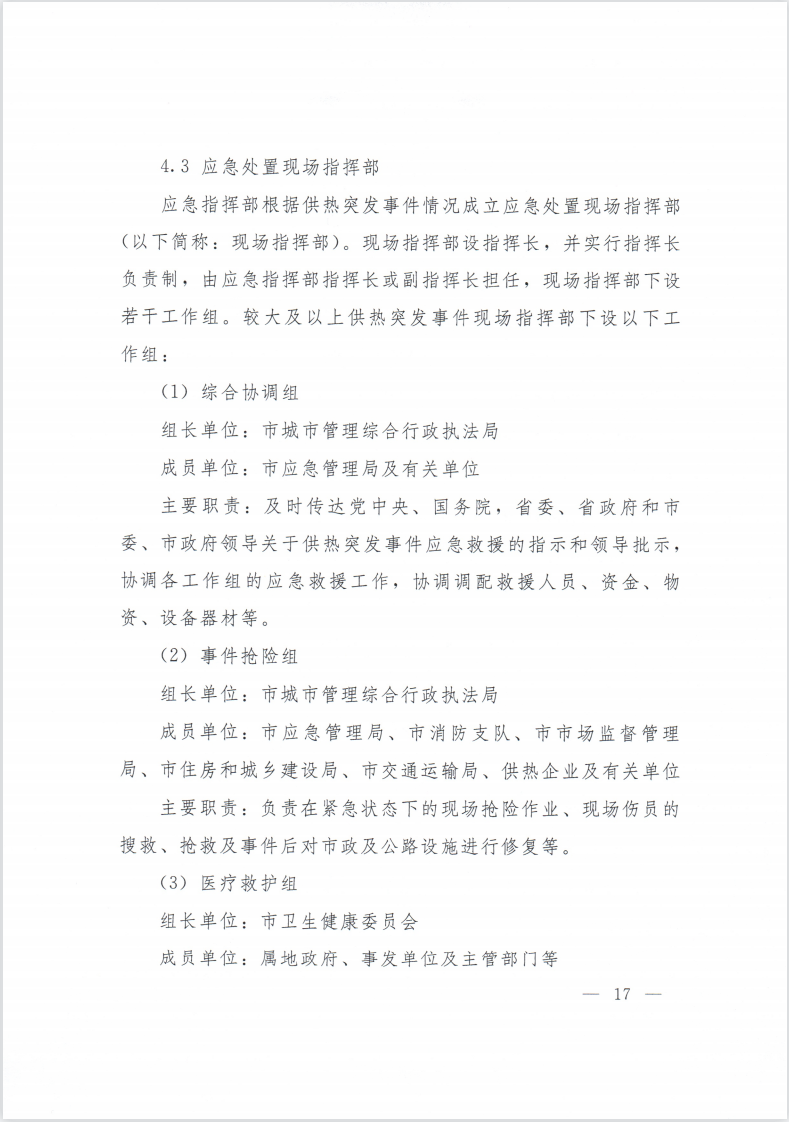 4.3 应急处置现场指挥部

应急指挥部根据供热突发事件情况成立应急处置现场指挥部（以下简称：现场指挥部）。现场指挥部设指挥长，并实行指挥长负责制，由应急指挥部指挥长或副指挥长担任，现场指挥部下设若干工作组。较大及以上供热突发事件现场指挥部下设以下工作组：

（1）综合协调组

组长单位：市城市管理综合行政执法局

成员单位：市应急管理局及有关单位

主要职责：及时传达党中央、国务院，省委、省政府和市委、市政府领导关于供热突发事件应急救援的指示和领导批示，协调各工作组的应急救援工作，协调调配救援人员、资金、物资、设备器材等。

（2）事件抢险组

组长单位：市城市管理综合行政执法局

成员单位：市应急管理局、市消防支队、市市场监督管理局、市住房和城乡建设局、市交通运输局、供热企业及有关单位

主要职责：负责在紧急状态下的现场抢险作业、现场伤员的搜救、抢救及事件后对市政及公路设施进行修复等。

（3）医疗救护组

组长单位：市卫生健康委员会

成员单位：属地政府、事发单位及主管部门等

— 17 —